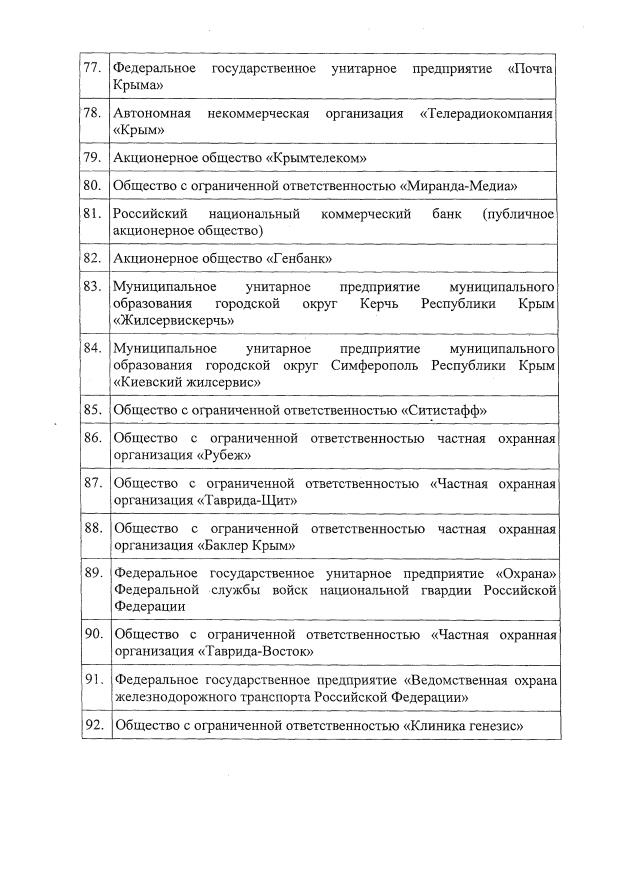 | | |
|---|---|
| 77. | Федеральное государственное унитарное предприятие «Почта Крыма» |
| 78. | Автономная некоммерческая организация «Телерадиокомпания «Крым» |
| 79. | Акционерное общество «Крымтелеком» |
| 80. | Общество с ограниченной ответственностью «Миранда-Медиа» |
| 81. | Российский национальный коммерческий банк (публичное акционерное общество) |
| 82. | Акционерное общество «Генбанк» |
| 83. | Муниципальное унитарное предприятие муниципального образования городской округ Керчь Республики Крым «Жилсервискерчь» |
| 84. | Муниципальное унитарное предприятие муниципального образования городской округ Симферополь Республики Крым «Киевский жилсервис» |
| 85. | Общество с ограниченной ответственностью «Ситистафф» |
| 86. | Общество с ограниченной ответственностью частная охранная организация «Рубеж» |
| 87. | Общество с ограниченной ответственностью «Частная охранная организация «Таврида-Щит» |
| 88. | Общество с ограниченной ответственностью частная охранная организация «Баклер Крым» |
| 89. | Федеральное государственное унитарное предприятие «Охрана» Федеральной службы войск национальной гвардии Российской Федерации |
| 90. | Общество с ограниченной ответственностью «Частная охранная организация «Таврида-Восток» |
| 91. | Федеральное государственное предприятие «Ведомственная охрана железнодорожного транспорта Российской Федерации» |
| 92. | Общество с ограниченной ответственностью «Клиника генезис» |